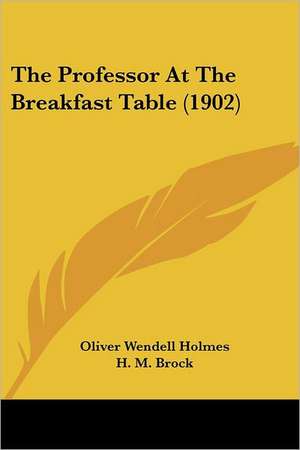 The Professor At The Breakfast Table (1902)

Oliver Wendell Holmes
H. M. Brock